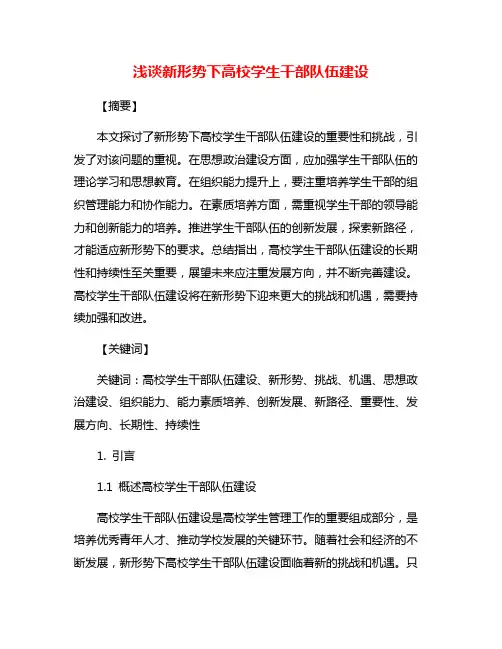 浅谈新形势下高校学生干部队伍建设

【摘要】

本文探讨了新形势下高校学生干部队伍建设的重要性和挑战，引发了对该问题的重视。在思想政治建设方面，应加强学生干部队伍的理论学习和思想教育。在组织能力提升上，要注重培养学生干部的组织管理能力和协作能力。在素质培养方面，需重视学生干部的领导能力和创新能力的培养。推进学生干部队伍的创新发展，探索新路径，才能适应新形势下的要求。总结指出，高校学生干部队伍建设的长期性和持续性至关重要，展望未来应注重发展方向，并不断完善建设。高校学生干部队伍建设将在新形势下迎来更大的挑战和机遇，需要持续加强和改进。

【关键词】

关键词：高校学生干部队伍建设、新形势、挑战、机遇、思想政治建设、组织能力、能力素质培养、创新发展、新路径、重要性、发展方向、长期性、持续性

1. 引言

1.1 概述高校学生干部队伍建设

高校学生干部队伍建设是高校学生管理工作的重要组成部分，是培养优秀青年人才、推动学校发展的关键环节。随着社会和经济的不断发展，新形势下高校学生干部队伍建设面临着新的挑战和机遇。只